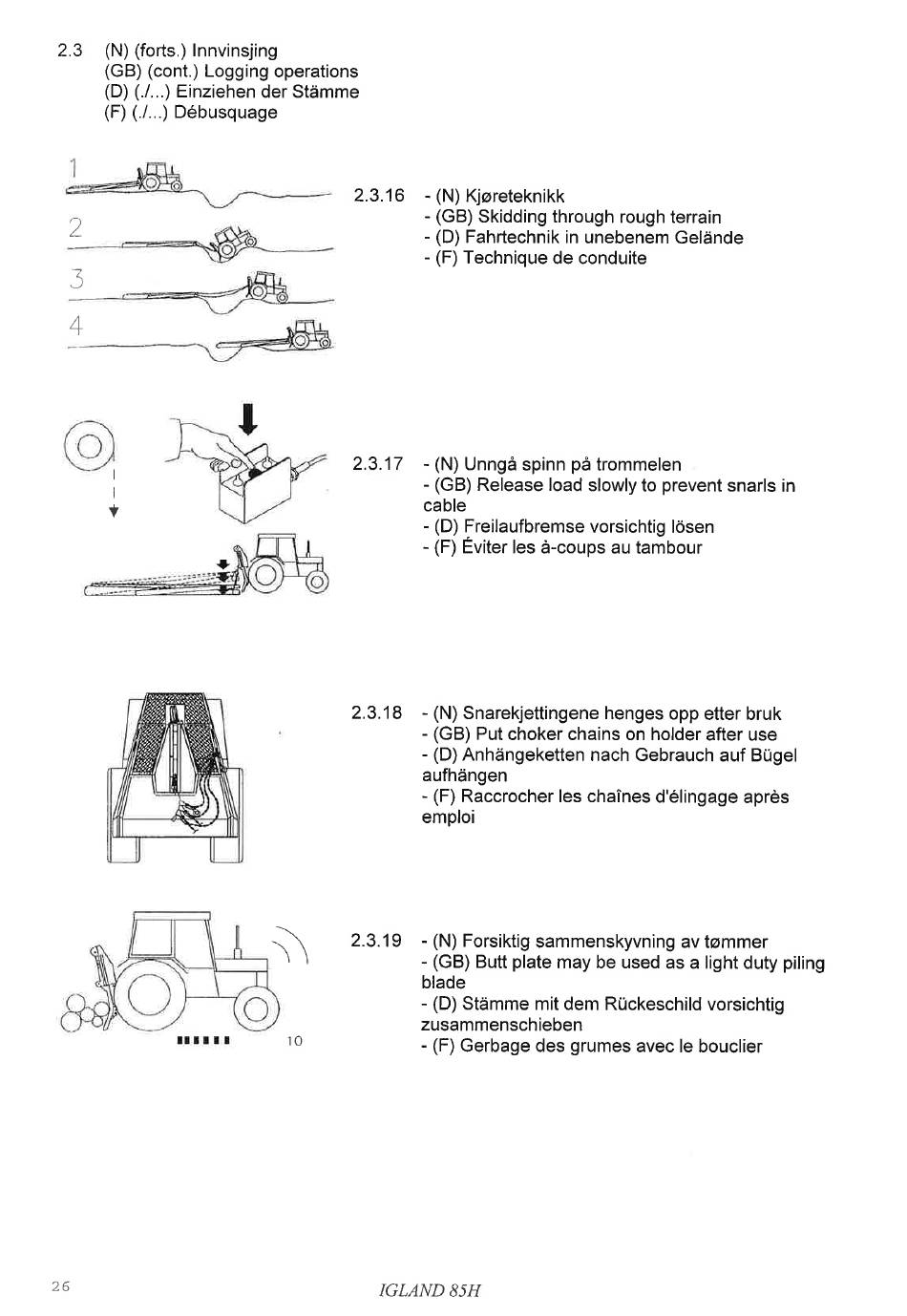 2.3 (N) (forts.) Innvinsjing
(GB) (cont.) Logging operations
(D) (./...) Einziehen der Stämme
(F) (./...) Débusquage

1

2

3

4

2.3.16 - (N) Kjøreteknikk
- (GB) Skidding through rough terrain
- (D) Fahrtechnik in unebenem Gelände
- (F) Technique de conduite

2.3.17 - (N) Unngå spinn på trommelen
- (GB) Release load slowly to prevent snarls in cable
- (D) Freilaufbremse vorsichtig lösen
- (F) Éviter les à-coups au tambour

2.3.18 - (N) Snarekjettingene henges opp etter bruk
- (GB) Put choker chains on holder after use
- (D) Anhängeketten nach Gebrauch auf Bügel aufhängen
- (F) Raccrocher les chaînes d'élingage après emploi

10

2.3.19 - (N) Forsiktig sammenskyvning av tømmer
- (GB) Butt plate may be used as a light duty piling blade
- (D) Stämme mit dem Rückeschild vorsichtig zusammenschieben
- (F) Gerbage des grumes avec le bouclier

26 IGLAND 85H